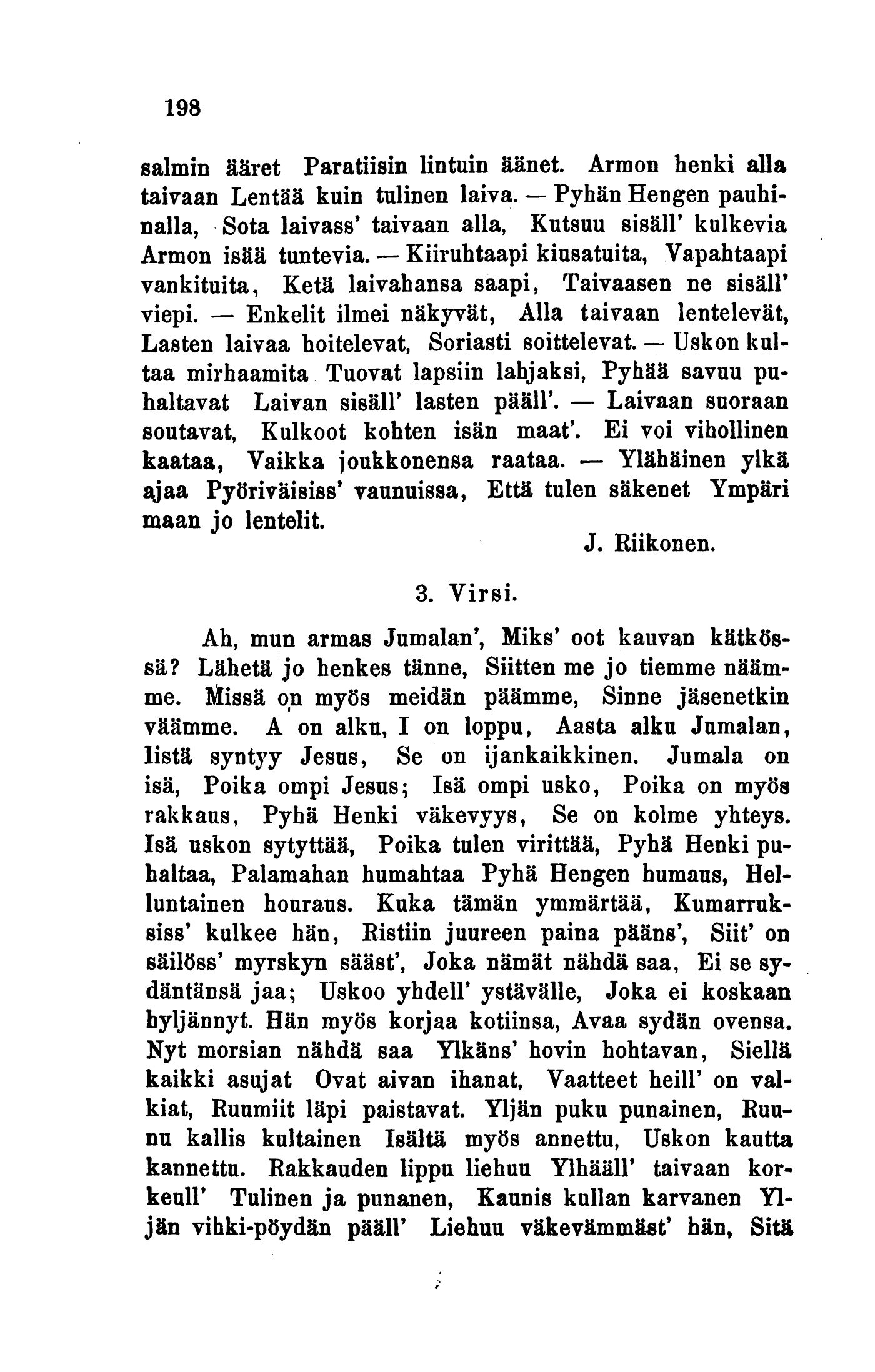 198

salmin ääret Paratiisin lintuin äänet. Armon henki alla taivaan Lentää kuin tulinen laiva. — Pyhän Hengen pauhinalla, Sota laivass' taivaan alla, Kutsuu sisäll' kulkevia Armon isää tuntevia. — Kiiruhtaapi kiusatuita, Vapahtaapi vankituita, Ketä laivahansa saapi, Taivaasen ne sisäll' viepi. — Enkelit ilmei näkyvät, Alla taivaan lentelevät, Lasten laivaa hoitelevat, Soriasti soittelevat. — Uskon kultaa mirhaamita Tuovat lapsiin lahjaksi, Pyhää savuu puhaltavat Laivan sisäll' lasten pääll'. — Laivaan suoraan soutavat, Kulkoot kohten isän maat'. Ei voi vihollinen kaataa, Vaikka joukkonensa raataa. — Ylähäinen ylkä ajaa Pyöriväisiss' vaunuissa, Että tulen säkenet Ympäri maan jo lentelit.

J. Riikonen.

3. Virsi.

Ah, mun armas Jumalan', Miks' oot kauvan kätkössä? Lähetä jo henkes tänne, Siitten me jo tiemme näämme. Missä on myös meidän päämme, Sinne jäsenetkin väämme. A on alku, I on loppu, Aasta alku Jumalan, Iistä syntyy Jesus, Se on ijankaikkinen. Jumala on isä, Poika ompi Jesus; Isä ompi usko, Poika on myös rakkaus, Pyhä Henki väkevyys, Se on kolme yhteys. Isä uskon sytyttää, Poika tulen virittää, Pyhä Henki puhaltaa, Palamahan humahtaa Pyhä Hengen humaus, Helluntainen houraus. Kuka tämän ymmärtää, Kumarruksiss' kulkee hän, Ristiin juureen paina pääns', Siit' on säilöss' myrskyn sääst', Joka nämät nähdä saa, Ei se sydäntänsä jaa; Uskoo yhdell' ystävälle, Joka ei koskaan hyljännyt. Hän myös korjaa kotiinsa, Avaa sydän ovensa. Nyt morsian nähdä saa Ylkäns' hovin hohtavan, Siellä kaikki asujat Ovat aivan ihanat, Vaatteet heill' on valkiat, Ruumiit läpi paistavat. Yljän puku punainen, Ruunu kallis kultainen Isältä myös annettu, Uskon kautta kannettu. Rakkauden lippu liehuu Ylhääll' taivaan korkeull' Tulinen ja punanen, Kaunis kullan karvanen Yljän vihki-pöydän pääll' Liehuu väkevämmäst' hän, Sitä